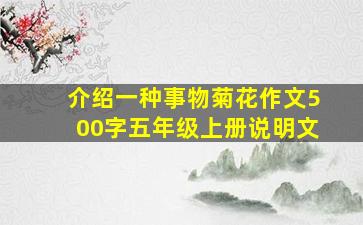 介绍一种事物菊花作文500字五年级上册说明文